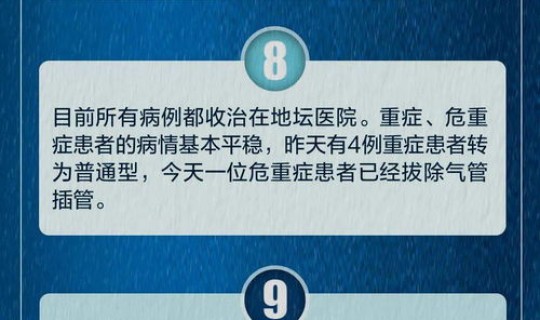 8

目前所有病例都收治在地坛医院。重症、危重症患者的病情基本平稳，昨天有4例重症患者转为普通型，今天一位危重症患者已经拔除气管插管。

9